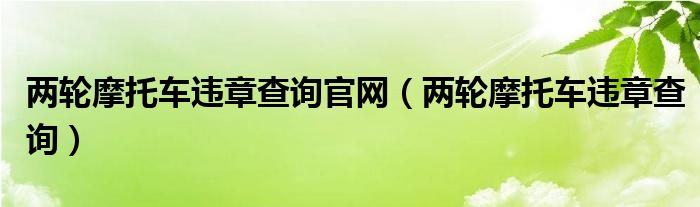 两轮摩托车违章查询官网（两轮摩托车违章查询）